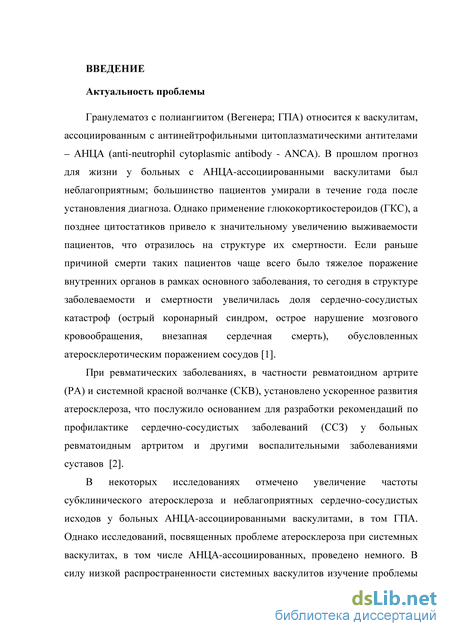 ВВЕДЕНИЕ

Актуальность проблемы

Гранулематоз с полиангиитом (Вегенера; ГПА) относится к васкулитам, ассоциированным с антинейтрофильными цитоплазматическими антителами – АНЦА (anti-neutrophil cytoplasmic antibody - ANCA). В прошлом прогноз для жизни у больных с АНЦА-ассоциированными васкулитами был неблагоприятным; большинство пациентов умирали в течение года после установления диагноза. Однако применение глюкокортикостероидов (ГКС), а позднее цитостатиков привело к значительному увеличению выживаемости пациентов, что отразилось на структуре их смертности. Если раньше причиной смерти таких пациентов чаще всего было тяжелое поражение внутренних органов в рамках основного заболевания, то сегодня в структуре заболеваемости и смертности увеличилась доля сердечно-сосудистых катастроф (острый коронарный синдром, острое нарушение мозгового кровообращения, внезапная сердечная смерть), обусловленных атеросклеротическим поражением сосудов [1].

При ревматических заболеваниях, в частности ревматоидном артрите (РА) и системной красной волчанке (СКВ), установлено ускоренное развития атеросклероза, что послужило основанием для разработки рекомендаций по профилактике сердечно-сосудистых заболеваний (ССЗ) у больных ревматоидным артритом и другими воспалительными заболеваниями суставов [2].

В некоторых исследованиях отмечено увеличение частоты субклинического атеросклероза и неблагоприятных сердечно-сосудистых исходов у больных АНЦА-ассоциированными васкулитами, в том ГПА. Однако исследований, посвященных проблеме атеросклероза при системных васкулитах, в том числе АНЦА-ассоциированных, проведено немного. В силу низкой распространенности системных васкулитов изучение проблемы

dsLib.net
библиотека диссертаций